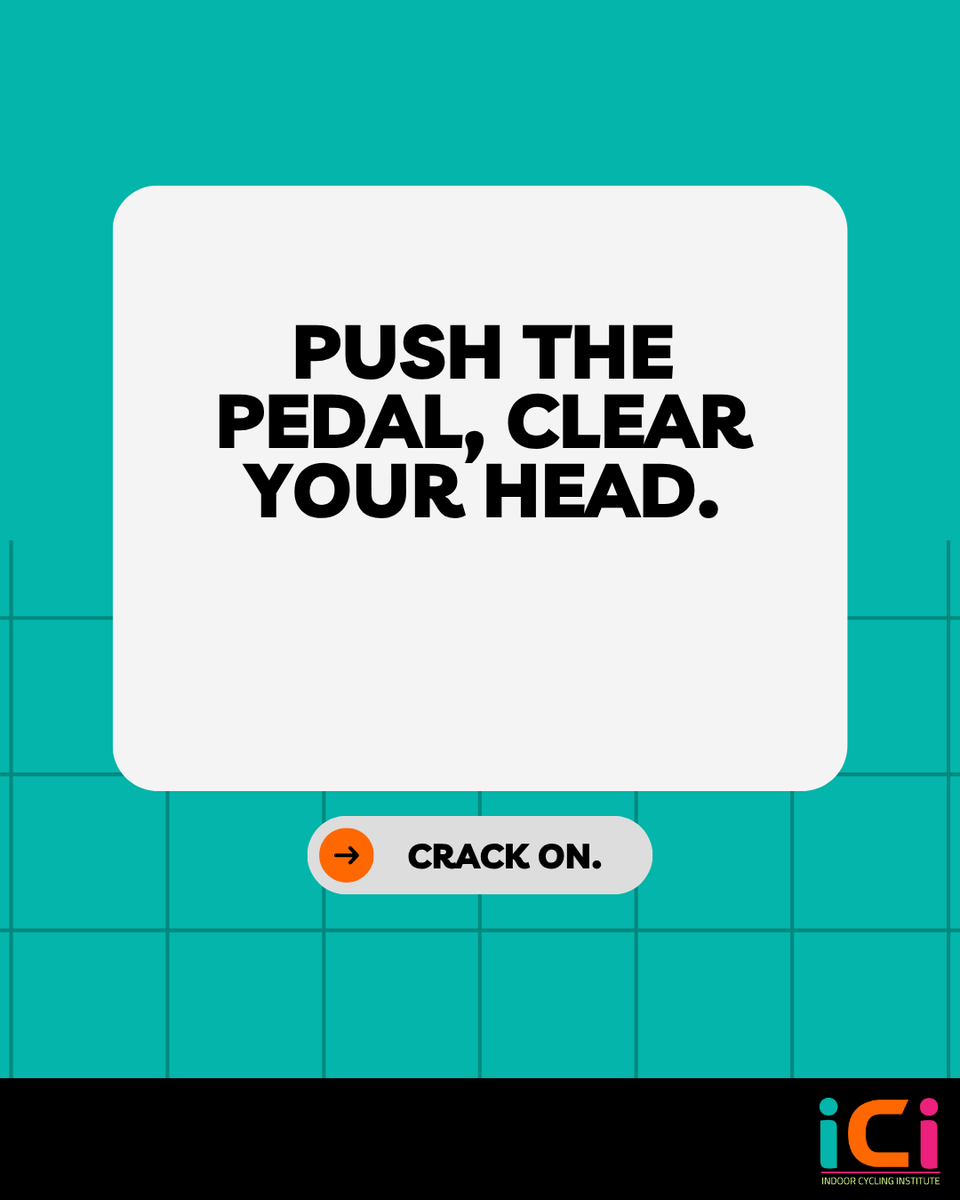 PUSH THE PEDAL, CLEAR YOUR HEAD.

CRACK ON.

iCi
INDOOR CYCLING INSTITUTE